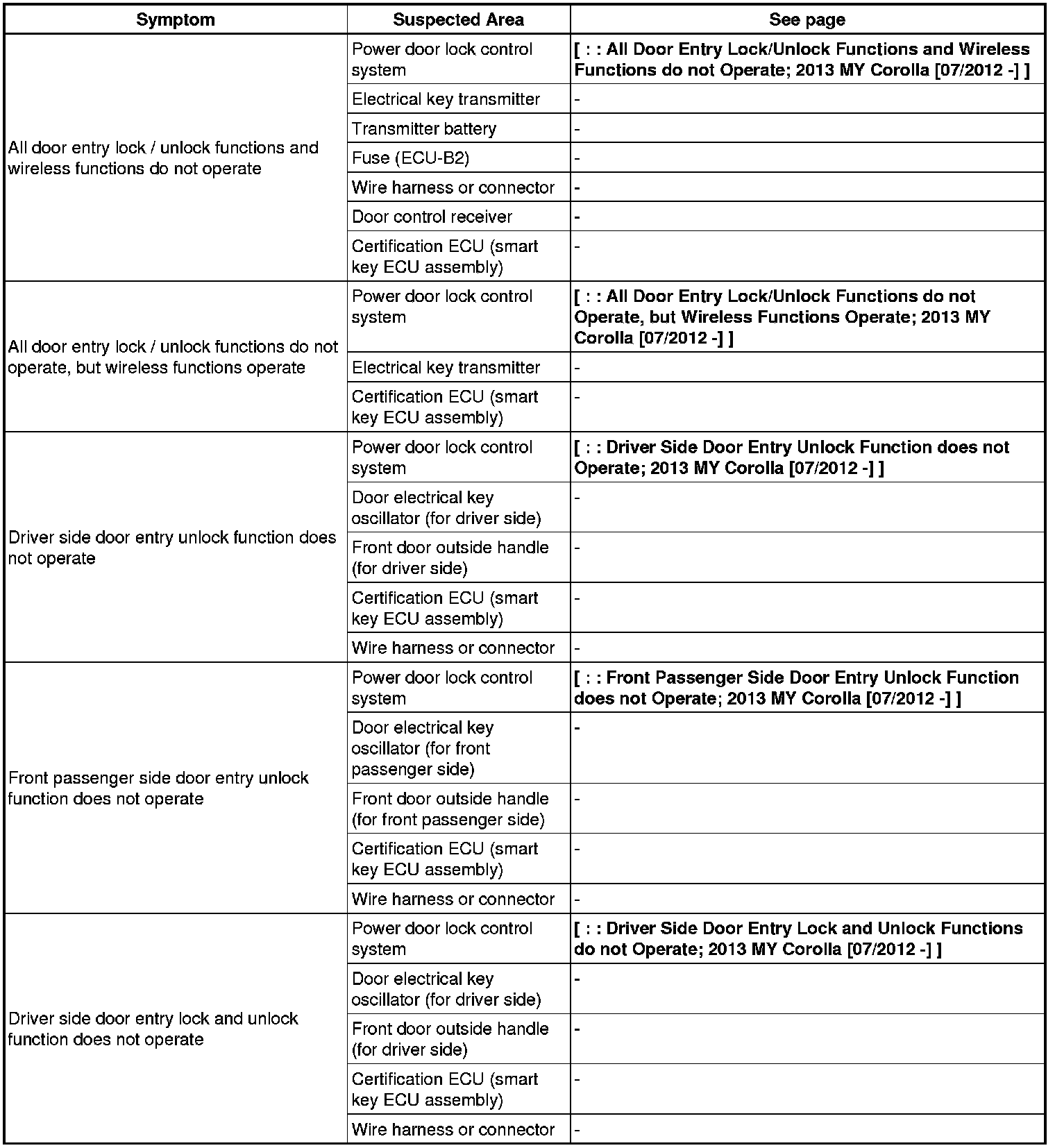 | Symptom | Suspected Area | See page |
|---|---|---|
| All door entry lock / unlock functions and wireless functions do not operate | Power door lock control system | [ : : All Door Entry Lock/Unlock Functions and Wireless Functions do not Operate; 2013 MY Corolla [07/2012 -] ] |
| | Electrical key transmitter | - |
| | Transmitter battery | - |
| | Fuse (ECU-B2) | - |
| | Wire harness or connector | - |
| | Door control receiver | - |
| | Certification ECU (smart key ECU assembly) | - |
| All door entry lock / unlock functions do not operate, but wireless functions operate | Power door lock control system | [ : : All Door Entry Lock/Unlock Functions do not Operate, but Wireless Functions Operate; 2013 MY Corolla [07/2012 -] ] |
| | Electrical key transmitter | - |
| | Certification ECU (smart key ECU assembly) | - |
| Driver side door entry unlock function does not operate | Power door lock control system | [ : : Driver Side Door Entry Unlock Function does not Operate; 2013 MY Corolla [07/2012 -] ] |
| | Door electrical key oscillator (for driver side) | - |
| | Front door outside handle (for driver side) | - |
| | Certification ECU (smart key ECU assembly) | - |
| | Wire harness or connector | - |
| Front passenger side door entry unlock function does not operate | Power door lock control system | [ : : Front Passenger Side Door Entry Unlock Function does not Operate; 2013 MY Corolla [07/2012 -] ] |
| | Door electrical key oscillator (for front passenger side) | - |
| | Front door outside handle (for front passenger side) | - |
| | Certification ECU (smart key ECU assembly) | - |
| | Wire harness or connector | - |
| Driver side door entry lock and unlock function does not operate | Power door lock control system | [ : : Driver Side Door Entry Lock and Unlock Functions do not Operate; 2013 MY Corolla [07/2012 -] ] |
| | Door electrical key oscillator (for driver side) | - |
| | Front door outside handle (for driver side) | - |
| | Certification ECU (smart key ECU assembly) | - |
| | Wire harness or connector | - |